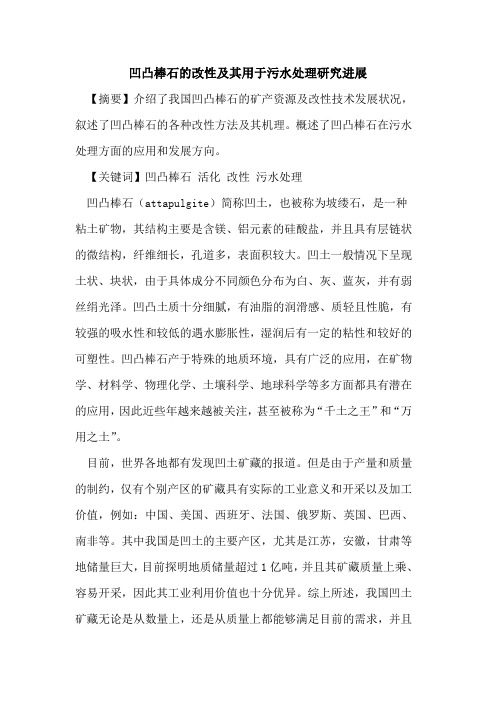 凹凸棒石的改性及其用于污水处理研究进展

【摘要】介绍了我国凹凸棒石的矿产资源及改性技术发展状况，叙述了凹凸棒石的各种改性方法及其机理。概述了凹凸棒石在污水处理方面的应用和发展方向。

【关键词】凹凸棒石 活化 改性 污水处理

凹凸棒石（attapulgite）简称凹土，也被称为坡缕石，是一种粘土矿物，其结构主要是含镁、铝元素的硅酸盐，并且具有层链状的微结构，纤维细长，孔道多，表面积较大。凹土一般情况下呈现土状、块状，由于具体成分不同颜色分布为白、灰、蓝灰，并有弱丝绢光泽。凹凸土质十分细腻，有油脂的润滑感、质轻且性脆，有较强的吸水性和较低的遇水膨胀性，湿润后有一定的粘性和较好的可塑性。凹凸棒石产于特殊的地质环境，具有广泛的应用，在矿物学、材料学、物理化学、土壤科学、地球科学等多方面都具有潜在的应用，因此近些年越来越被关注，甚至被称为“千土之王”和“万用之土”。

目前，世界各地都有发现凹土矿藏的报道。但是由于产量和质量的制约，仅有个别产区的矿藏具有实际的工业意义和开采以及加工价值，例如：中国、美国、西班牙、法国、俄罗斯、英国、巴西、南非等。其中我国是凹土的主要产区，尤其是江苏，安徽，甘肃等地储量巨大，目前探明地质储量超过1亿吨，并且其矿藏质量上乘、容易开采，因此其工业利用价值也十分优异。综上所述，我国凹土矿藏无论是从数量上，还是从质量上都能够满足目前的需求，并且